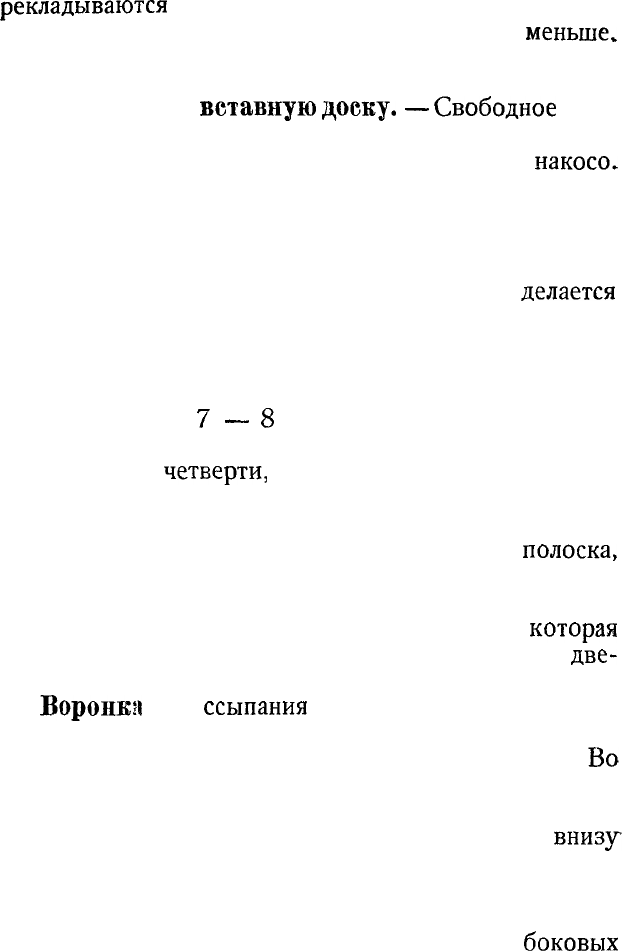 рекладываются

меньше.

вставную доску. — Свободное

накосо.

делается

7 — 8

четверти,

полоска,

которая две-

Воронка ссыпания

Во

внизу

боковых